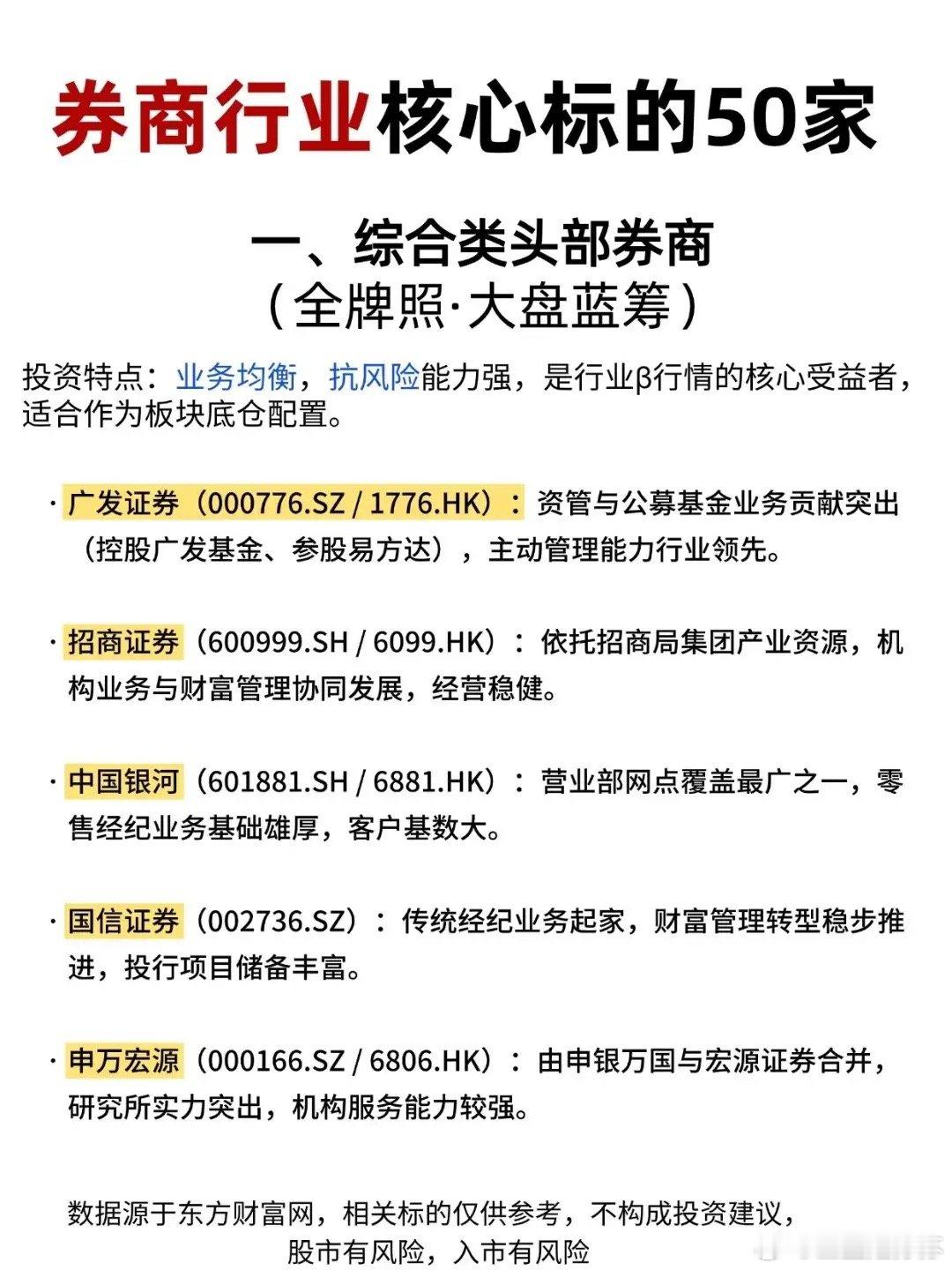 券商行业核心标的50家

一、综合类头部券商
（全牌照·大盘蓝筹）

投资特点：业务均衡，抗风险能力强，是行业β行情的核心受益者，适合作为板块底仓配置。

· 广发证券（000776.SZ / 1776.HK）：资管与公募基金业务贡献突出（控股广发基金、参股易方达），主动管理能力行业领先。

· 招商证券（600999.SH / 6099.HK）：依托招商局集团产业资源，机构业务与财富管理协同发展，经营稳健。

· 中国银河（601881.SH / 6881.HK）：营业部网点覆盖最广之一，零售经纪业务基础雄厚，客户基数大。

· 国信证券（002736.SZ）：传统经纪业务起家，财富管理转型稳步推进，投行项目储备丰富。

· 申万宏源（000166.SZ / 6806.HK）：由申银万国与宏源证券合并，研究所实力突出，机构服务能力较强。

数据源于东方财富网，相关标的仅供参考，不构成投资建议，
股市有风险，入市有风险